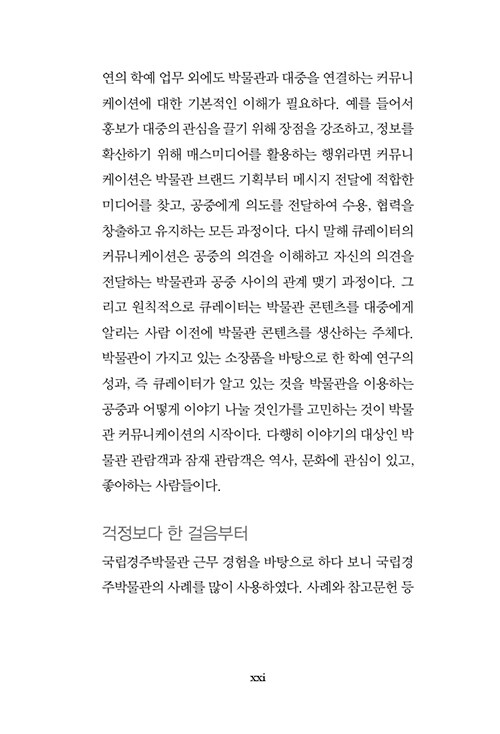 연의 학예 업무 외에도 박물관과 대중을 연결하는 커뮤니케이션에 대한 기본적인 이해가 필요하다. 예를 들어서 홍보가 대중의 관심을 끌기 위해 장점을 강조하고, 정보를 확산하기 위해 매스미디어를 활용하는 행위라면 커뮤니케이션은 박물관 브랜드 기획부터 메시지 전달에 적합한 미디어를 찾고, 공중에게 의도를 전달하여 수용, 협력을 창출하고 유지하는 모든 과정이다. 다시 말해 큐레이터의 커뮤니케이션은 공중의 의견을 이해하고 자신의 의견을 전달하는 박물관과 공중 사이의 관계 맺기 과정이다. 그리고 원칙적으로 큐레이터는 박물관 콘텐츠를 대중에게 알리는 사람 이전에 박물관 콘텐츠를 생산하는 주체다. 박물관이 가지고 있는 소장품을 바탕으로 한 학예 연구의 성과, 즉 큐레이터가 알고 있는 것을 박물관을 이용하는 공중과 어떻게 이야기 나눌 것인가를 고민하는 것이 박물관 커뮤니케이션의 시작이다. 다행히 이야기의 대상인 박물관 관람객과 잠재 관람객은 역사, 문화에 관심이 있고, 좋아하는 사람들이다.

걱정보다 한 걸음부터

국립경주박물관 근무 경험을 바탕으로 하다 보니 국립경주박물관의 사례를 많이 사용하였다. 사례와 참고문헌 등

xxi